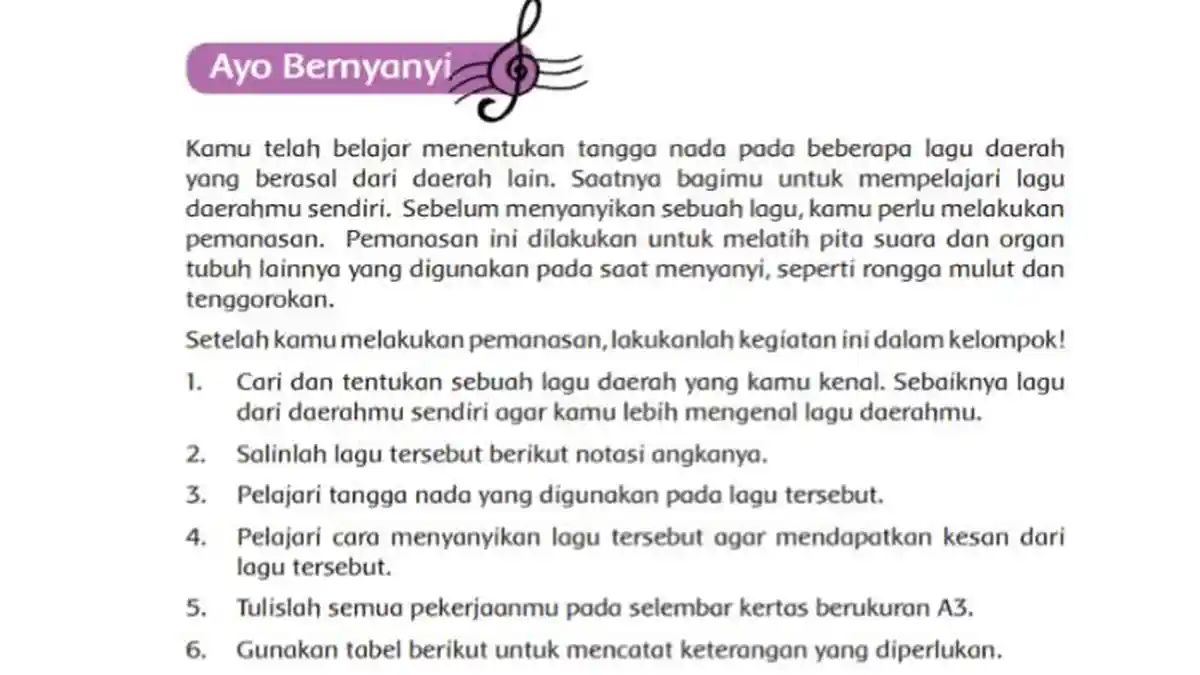 Ayo Bernyanyi

Kamu telah belajar menentukan tangga nada pada beberapa lagu daerah yang berasal dari daerah lain. Saatnya bagimu untuk mempelajari lagu daerahmu sendiri. Sebelum menyanyikan sebuah lagu, kamu perlu melakukan pemanasan. Pemanasan ini dilakukan untuk melatih pita suara dan organ tubuh lainnya yang digunakan pada saat menyanyi, seperti rongga mulut dan tenggorokan.

Setelah kamu melakukan pemanasan, lakukanlah kegiatan ini dalam kelompok!

1. Cari dan tentukan sebuah lagu daerah yang kamu kenal. Sebaiknya lagu dari daerahmu sendiri agar kamu lebih mengenal lagu daerahmu.
2. Salinlah lagu tersebut berikut notasi angkanya.
3. Pelajari tangga nada yang digunakan pada lagu tersebut.
4. Pelajari cara menyanyikan lagu tersebut agar mendapatkan kesan dari lagu tersebut.
5. Tulislah semua pekerjaanmu pada selembar kertas berukuran A3.
6. Gunakan tabel berikut untuk mencatat keterangan yang diperlukan.